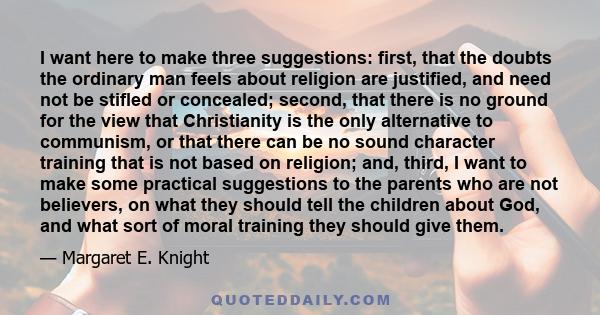 I want here to make three suggestions: first, that the doubts the ordinary man feels about religion are justified, and need not be stifled or concealed; second, that there is no ground for the view that Christianity is the only alternative to communism, or that there can be no sound character training that is not based on religion; and, third, I want to make some practical suggestions to the parents who are not believers, on what they should tell the children about God, and what sort of moral training they should give them.

— Margaret E. Knight

QUOTEDDAILY.COM